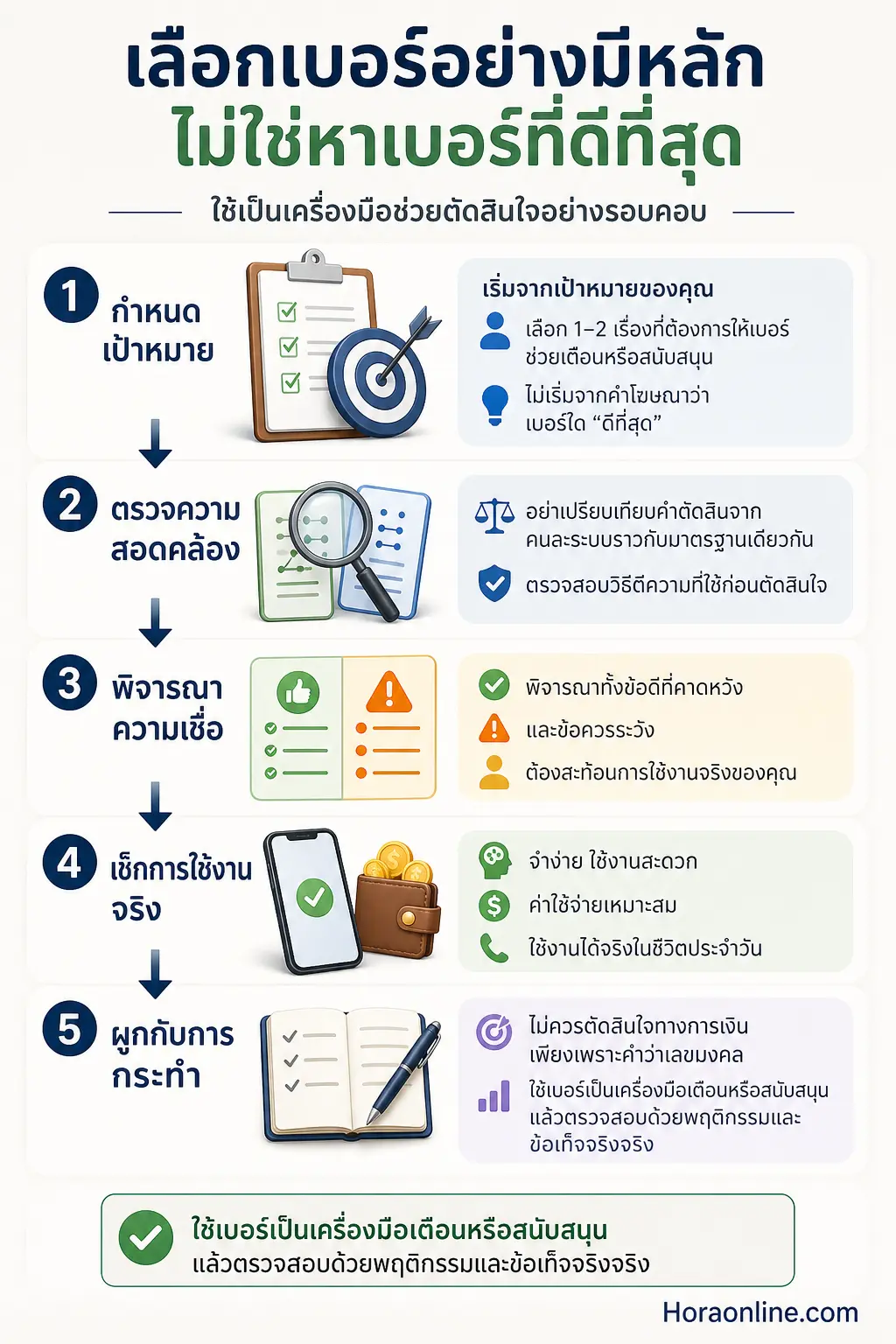 เลือกเบอร์อย่างมีหลัก
ไม่ใช่หาเบอร์ที่ดีที่สุด

ใช้เป็นเครื่องมือช่วยตัดสินใจอย่างรอบคอบ

1 กำหนดเป้าหมาย

เริ่มจากเป้าหมายของคุณ

เลือก 1–2 เรื่องที่ต้องการให้เบอร์ช่วยเตือนหรือสนับสนุน

ไม่เริ่มจากคำโฆษณาว่าเบอร์ใด “ดีที่สุด”

2 ตรวจความสอดคล้อง

อย่าเปรียบเทียบคำตัดสินจากคนละระบบราวกับมาตรฐานเดียวกัน

ตรวจสอบวิธีตีความที่ใช้ก่อนตัดสินใจ

3 พิจารณาความเชื่อ

พิจารณาทั้งข้อดีที่คาดหวัง

และข้อควรระวัง

ต้องสะท้อนการใช้งานจริงของคุณ

4 เช็กการใช้งานจริง

จำง่าย ใช้งานสะดวก

ค่าใช้จ่ายเหมาะสม

ใช้งานได้จริงในชีวิตประจำวัน

5 ผูกกับการกระทำ

ไม่ควรตัดสินใจทางการเงินเพียงเพราะคำว่าเลขมงคล

ใช้เบอร์เป็นเครื่องมือเตือนหรือสนับสนุนแล้วตรวจสอบด้วยพฤติกรรมและข้อเท็จจริงจริง

ใช้เบอร์เป็นเครื่องมือเตือนหรือสนับสนุน
แล้วตรวจสอบด้วยพฤติกรรมและข้อเท็จจริงจริง

Horaonline.com